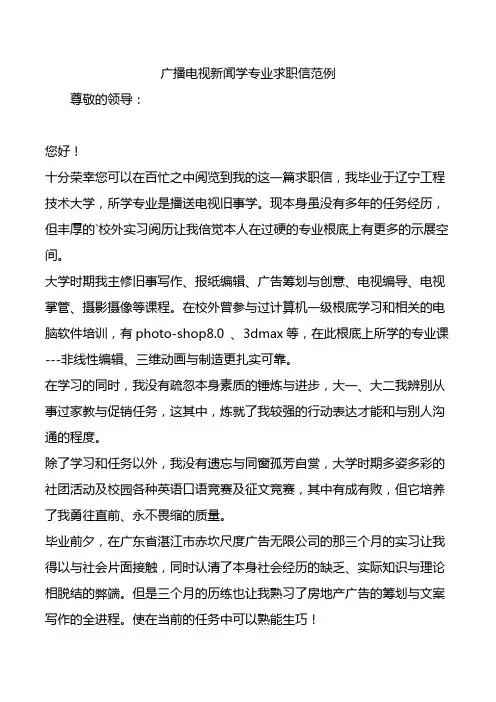 广播电视新闻学专业求职信范例

尊敬的领导：

您好！

十分荣幸您可以在百忙之中阅览到我的这一篇求职信，我毕业于辽宁工程技术大学，所学专业是播送电视旧事学。现本身虽没有多年的任务经历，但丰厚的`校外实习阅历让我倍觉本人在过硬的专业根底上有更多的示展空间。

大学时期我主修旧事写作、报纸编辑、广告筹划与创意、电视编导、电视掌管、摄影摄像等课程。在校外曾参与过计算机一级根底学习和相关的电脑软件培训，有 photo-shop8.0 、3dmax 等，在此根底上所学的专业课---非线性编辑、三维动画与制造更扎实可靠。

在学习的同时，我没有疏忽本身素质的锤炼与进步，大一、大二我辨别从事过家教与促销任务，这其中，炼就了我较强的行动表达才能和与别人沟通的程度。

除了学习和任务以外，我没有遗忘与同窗孤芳自赏，大学时期多姿多彩的社团活动及校园各种英语口语竞赛及征文竞赛，其中有成有败，但它培养了我勇往直前、永不畏缩的质量。

毕业前夕，在广东省湛江市赤坎尺度广告无限公司的那三个月的实习让我得以与社会片面接触，同时认清了本身社会经历的缺乏、实际知识与理论相脱结的弊端。但是三个月的历练也让我熟习了房地产广告的筹划与文案写作的全进程。使在当前的任务中可以熟能生巧！